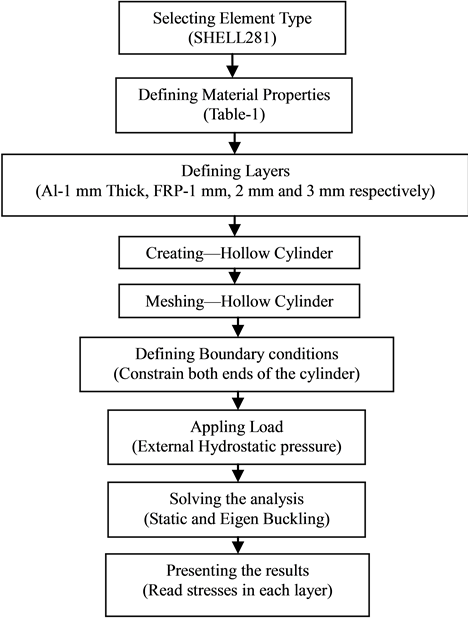 Selecting Element Type
(SHELL281)

Defining Material Properties
(Table-1)

Defining Layers
(Al-1 mm Thick, FRP-1 mm, 2 mm and 3 mm respectively)

Creating—Hollow Cylinder

Meshing—Hollow Cylinder

Defining Boundary conditions
(Constrain both ends of the cylinder)

Appling Load
(External Hydrostatic pressure)

Solving the analysis
(Static and Eigen Buckling)

Presenting the results
(Read stresses in each layer)